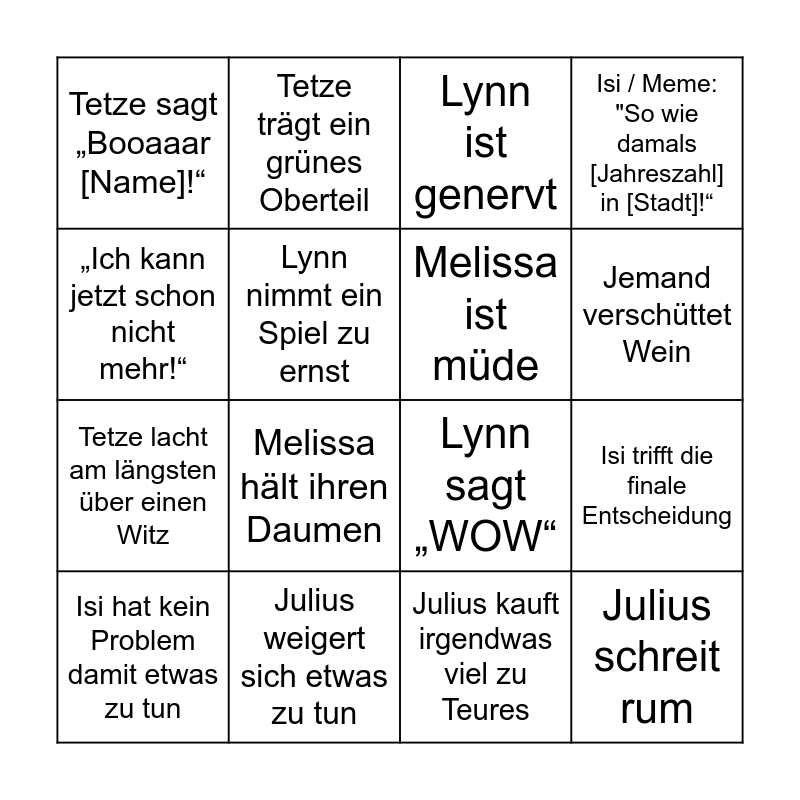 | | | | |
|---|---|---|---|
| Tetze sagt „Booaaar [Name]!“ | Tetze trägt ein grünes Oberteil | Lynn ist genervt | Isi / Meme: "So wie damals [Jahreszahl] in [Stadt]!“ |
| „Ich kann jetzt schon nicht mehr!“ | Lynn nimmt ein Spiel zu ernst | Melissa ist müde | Jemand verschüttet Wein |
| Tetze lacht am längsten über einen Witz | Melissa hält ihren Daumen | Lynn sagt „WOW“ | Isi trifft die finale Entscheidung |
| Isi hat kein Problem damit etwas zu tun | Julius weigert sich etwas zu tun | Julius kauft irgendwas viel zu Teures | Julius schreit rum |